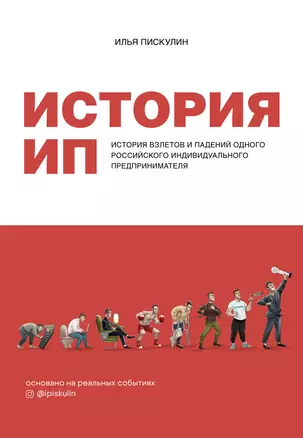 ИЛЬЯ ПИСКУЛИН

ИСТОРИЯ ИП

ИСТОРИЯ ВЗЛЕТОВ И ПАДЕНИЙ ОДНОГО РОССИЙСКОГО ИНДИВИДУАЛЬНОГО ПРЕДПРИНИМАТЕЛЯ

основано на реальных событиях
@ipiskulin